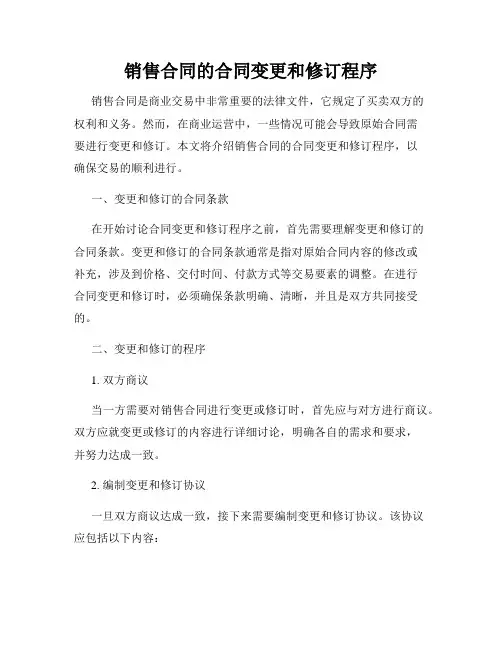 销售合同的合同变更和修订程序

销售合同是商业交易中非常重要的法律文件，它规定了买卖双方的权利和义务。然而，在商业运营中，一些情况可能会导致原始合同需要进行变更和修订。本文将介绍销售合同的合同变更和修订程序，以确保交易的顺利进行。

一、变更和修订的合同条款

在开始讨论合同变更和修订程序之前，首先需要理解变更和修订的合同条款。变更和修订的合同条款通常是指对原始合同内容的修改或补充，涉及到价格、交付时间、付款方式等交易要素的调整。在进行合同变更和修订时，必须确保条款明确、清晰，并且是双方共同接受的。

二、变更和修订的程序

1. 双方商议

当一方需要对销售合同进行变更或修订时，首先应与对方进行商议。双方应就变更或修订的内容进行详细讨论，明确各自的需求和要求，并努力达成一致。

2. 编制变更和修订协议

一旦双方商议达成一致，接下来需要编制变更和修订协议。该协议应包括以下内容：